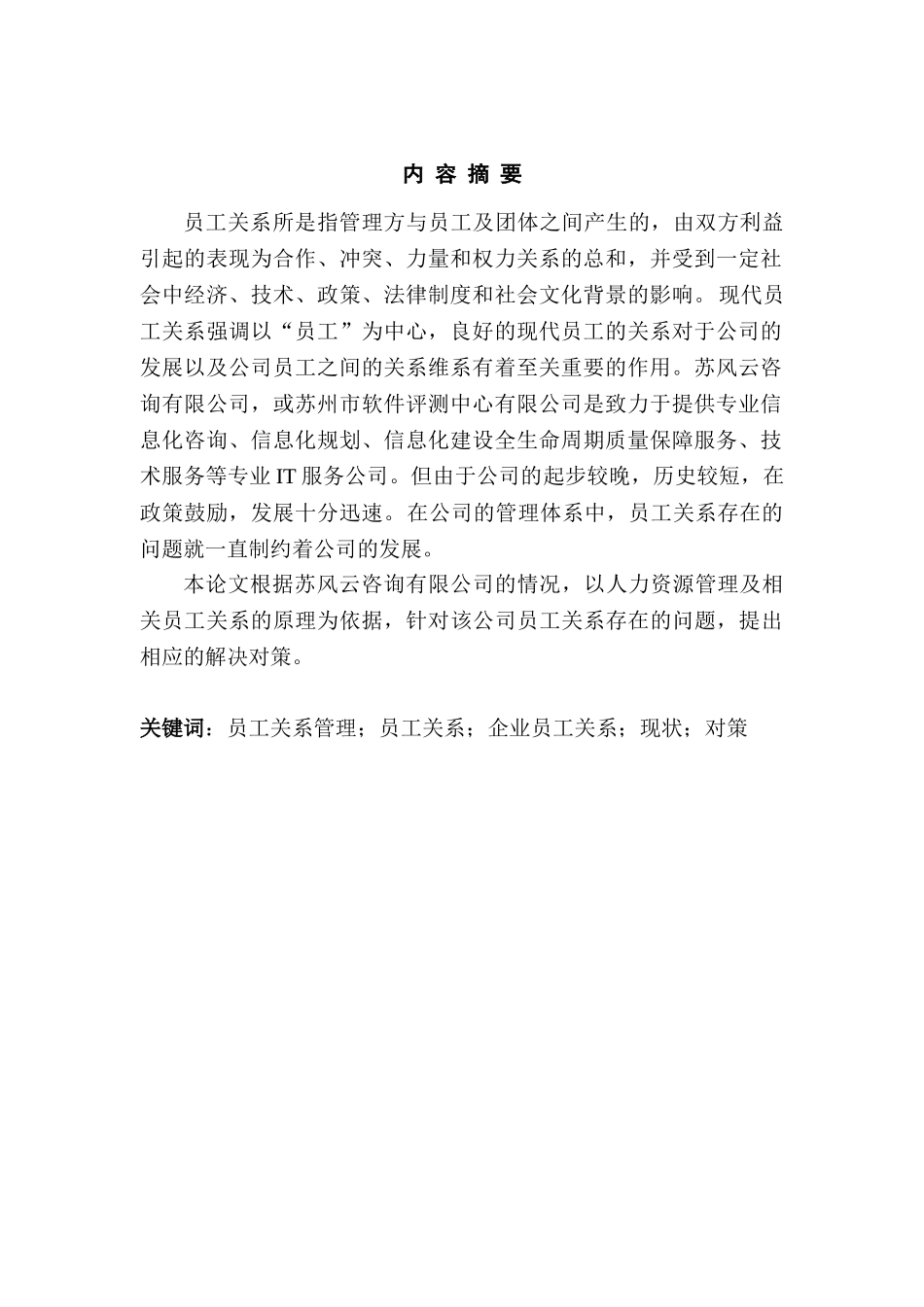 内 容 摘 要

员工关系所是指管理方与员工及团体之间产生的，由双方利益引起的表现为合作、冲突、力量和权力关系的总和，并受到一定社会中经济、技术、政策、法律制度和社会文化背景的影响。现代员工关系强调以“员工”为中心，良好的现代员工的关系对于公司的发展以及公司员工之间的关系维系有着至关重要的作用。苏风云咨询有限公司，或苏州市软件评测中心有限公司是致力于提供专业信息化咨询、信息化规划、信息化建设全生命周期质量保障服务、技术服务等专业 IT 服务公司。但由于公司的起步较晚，历史较短，在政策鼓励，发展十分迅速。在公司的管理体系中，员工关系存在的问题就一直制约着公司的发展。

本论文根据苏风云咨询有限公司的情况，以人力资源管理及相关员工关系的原理为依据，针对该公司员工关系存在的问题，提出相应的解决对策。

关键词：员工关系管理；员工关系；企业员工关系；现状；对策